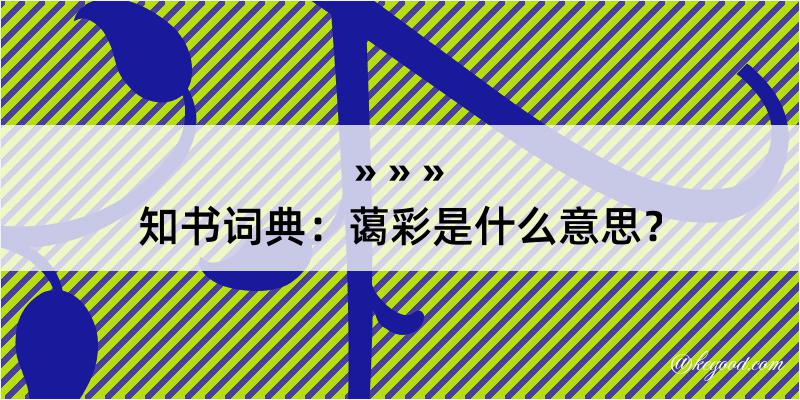 » » »

知书词典：蔼彩是什么意思？

@kegood.com